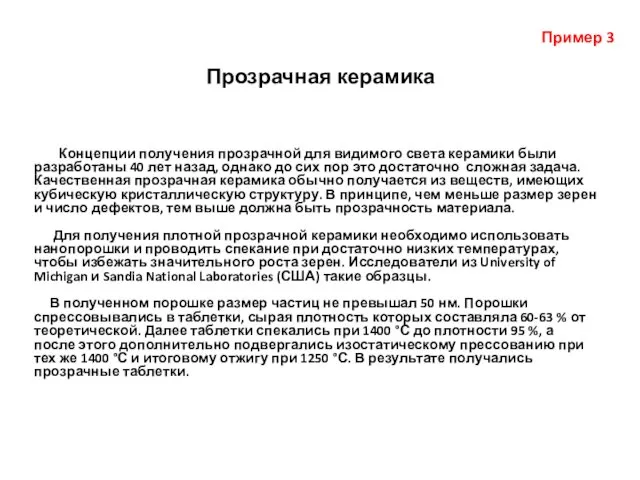 Пример 3

Прозрачная керамика

Концепции получения прозрачной для видимого света керамики были разработаны 40 лет назад, однако до сих пор это достаточно сложная задача. Качественная прозрачная керамика обычно получается из веществ, имеющих кубическую кристаллическую структуру. В принципе, чем меньше размер зерен и число дефектов, тем выше должна быть прозрачность материала.

Для получения плотной прозрачной керамики необходимо использовать нанопорошки и проводить спекание при достаточно низких температурах, чтобы избежать значительного роста зерен. Исследователи из University of Michigan и Sandia National Laboratories (США) такие образцы.

В полученном порошке размер частиц не превышал 50 нм. Порошки спрессовывались в таблетки, сырая плотность которых составляла 60-63 % от теоретической. Далее таблетки спекались при 1400 °С до плотности 95 %, а после этого дополнительно подвергались изостатическому прессованию при тех же 1400 °С и итоговому отжигу при 1250 °С. В результате получались прозрачные таблетки.